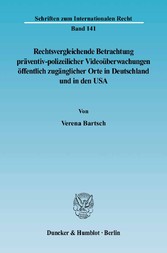 Schriften zum Internationalen Recht

Band 141

Rechtsvergleichende Betrachtung präventiv-polizeilicher Videoüberwachungen öffentlich zugänglicher Orte in Deutschland und in den USA

Von

Verena Bartsch

Duncker & Humblot · Berlin